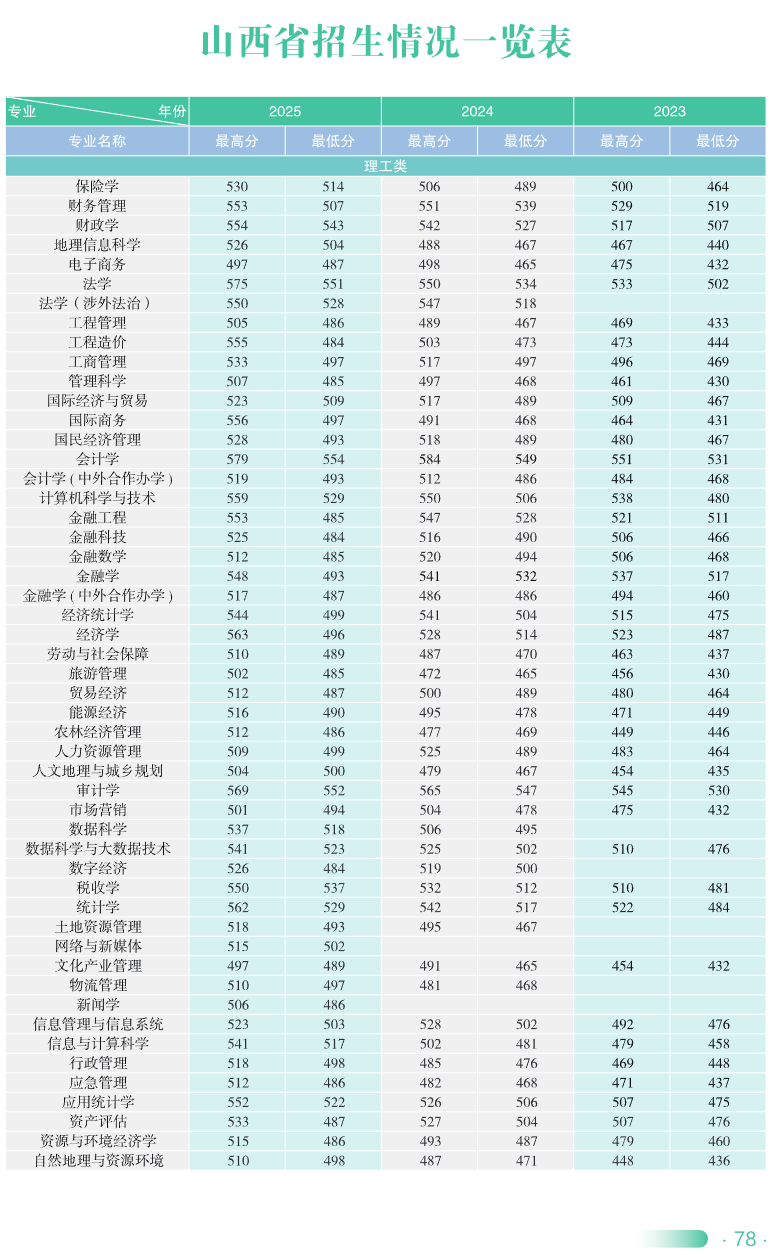 山西省招生情况一览表

| 专业 年份 | 2025 | | 2024 | | 2023 | |
|---|---|---|---|---|---|---|
| 专业名称 | 最高分 | 最低分 | 最高分 | 最低分 | 最高分 | 最低分 |
| 理工类 | | | | | | |
| 保险学 | 530 | 514 | 506 | 489 | 500 | 464 |
| 财务管理 | 553 | 507 | 551 | 539 | 529 | 519 |
| 财政学 | 554 | 543 | 542 | 527 | 517 | 507 |
| 地理信息科学 | 526 | 504 | 488 | 467 | 467 | 440 |
| 电子商务 | 497 | 487 | 498 | 465 | 475 | 432 |
| 法学 | 575 | 551 | 550 | 534 | 533 | 502 |
| 法学(涉外法治) | 550 | 528 | 547 | 518 | | |
| 工程管理 | 505 | 486 | 489 | 467 | 469 | 433 |
| 工程造价 | 555 | 484 | 503 | 473 | 473 | 444 |
| 工商管理 | 533 | 497 | 517 | 497 | 496 | 469 |
| 管理科学 | 507 | 485 | 497 | 468 | 461 | 430 |
| 国际经济与贸易 | 523 | 509 | 517 | 489 | 509 | 467 |
| 国际商务 | 556 | 497 | 491 | 468 | 464 | 431 |
| 国民经济管理 | 528 | 493 | 518 | 489 | 480 | 467 |
| 会计学 | 579 | 554 | 584 | 549 | 551 | 531 |
| 会计学(中外合作办学) | 519 | 493 | 512 | 486 | 484 | 468 |
| 计算机科学与技术 | 559 | 529 | 550 | 506 | 538 | 480 |
| 金融工程 | 553 | 485 | 547 | 528 | 521 | 511 |
| 金融科技 | 525 | 484 | 516 | 490 | 506 | 466 |
| 金融数学 | 512 | 485 | 520 | 494 | 506 | 468 |
| 金融学 | 548 | 493 | 541 | 532 | 537 | 517 |
| 金融学(中外合作办学) | 517 | 487 | 486 | 486 | 494 | 460 |
| 经济统计学 | 544 | 499 | 541 | 504 | 515 | 475 |
| 经济学 | 563 | 496 | 528 | 514 | 523 | 487 |
| 劳动与社会保障 | 510 | 489 | 487 | 470 | 463 | 437 |
| 旅游管理 | 502 | 485 | 472 | 465 | 456 | 430 |
| 贸易经济 | 512 | 487 | 500 | 489 | 480 | 464 |
| 能源经济 | 516 | 490 | 495 | 478 | 471 | 449 |
| 农林经济管理 | 512 | 486 | 477 | 469 | 449 | 446 |
| 人力资源管理 | 509 | 499 | 525 | 489 | 483 | 464 |
| 人文地理与城乡规划 | 504 | 500 | 479 | 467 | 454 | 435 |
| 审计学 | 569 | 552 | 565 | 547 | 545 | 530 |
| 市场营销 | 501 | 494 | 504 | 478 | 475 | 432 |
| 数据科学 | 537 | 518 | 506 | 495 | | |
| 数据科学与大数据技术 | 541 | 523 | 525 | 502 | 510 | 476 |
| 数字经济 | 526 | 484 | 519 | 500 | | |
| 税收学 | 550 | 537 | 532 | 512 | 510 | 481 |
| 统计学 | 562 | 529 | 542 | 517 | 522 | 484 |
| 土地资源管理 | 518 | 493 | 495 | 467 | | |
| 网络与新媒体 | 515 | 502 | | | | |
| 文化产业管理 | 497 | 489 | 491 | 465 | 454 | 432 |
| 物流管理 | 510 | 497 | 481 | 468 | | |
| 新闻学 | 506 | 486 | | | | |
| 信息管理与信息系统 | 523 | 503 | 528 | 502 | 492 | 476 |
| 信息与计算科学 | 541 | 517 | 502 | 481 | 479 | 458 |
| 行政管理 | 518 | 498 | 485 | 476 | 469 | 448 |
| 应急管理 | 512 | 486 | 482 | 468 | 471 | 437 |
| 应用统计学 | 552 | 522 | 526 | 506 | 507 | 475 |
| 资产评估 | 533 | 487 | 527 | 504 | 507 | 476 |
| 资源与环境经济学 | 515 | 486 | 493 | 487 | 479 | 460 |
| 自然地理与资源环境 | 510 | 498 | 487 | 471 | 448 | 436 |

· 78 ·